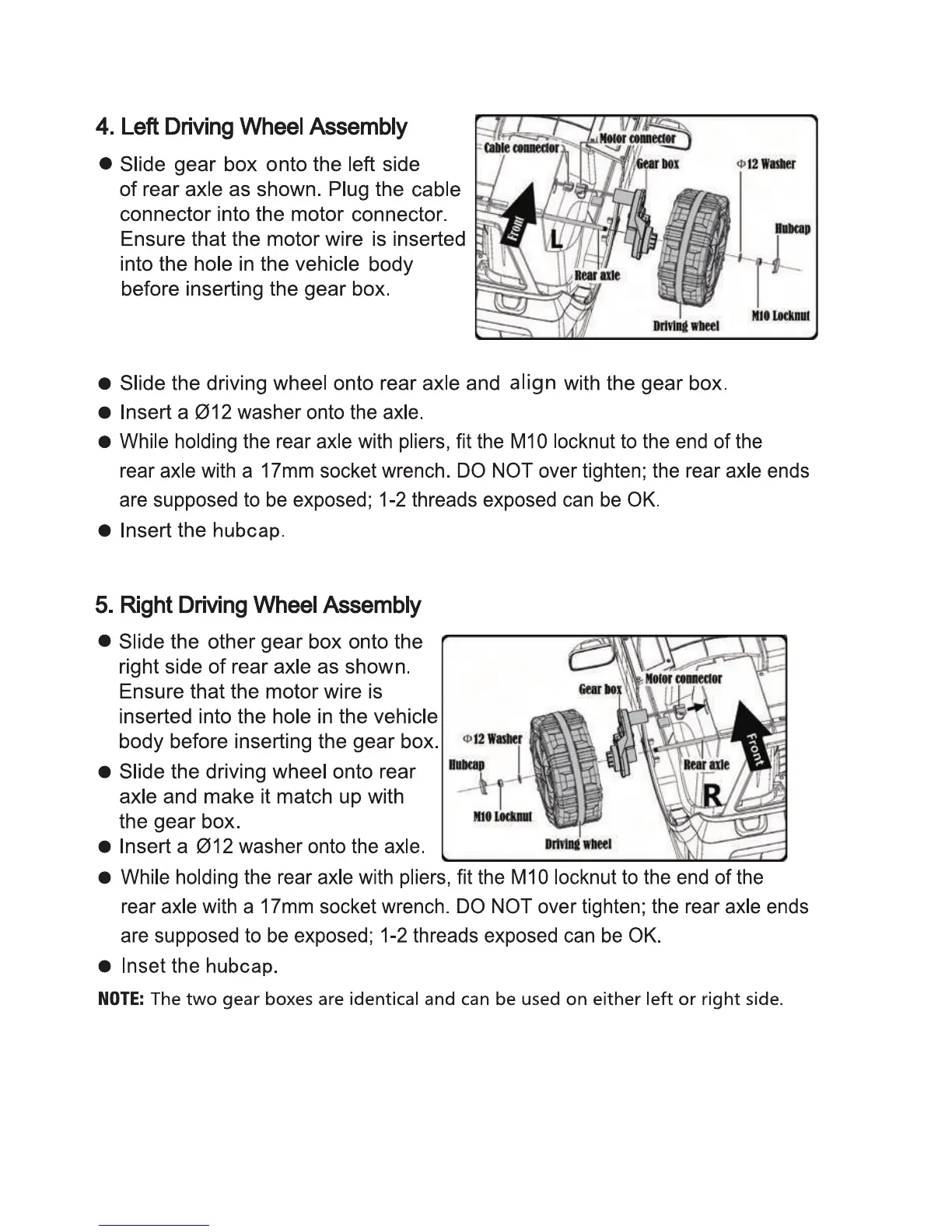 4. Left Driving Wheel Assembly

● Slide gear box onto the left side of rear axle as shown. Plug the cable connector into the motor connector. Ensure that the motor wire is inserted into the hole in the vehicle body before inserting the gear box.

Cable connector
Motor connector
Gear box
Φ12 Washer
Hubcap
Front
L
Rear axle
Driving wheel
M10 Locknut

● Slide the driving wheel onto rear axle and align with the gear box.
● Insert a Ø12 washer onto the axle.
● While holding the rear axle with pliers, fit the M10 locknut to the end of the rear axle with a 17mm socket wrench. DO NOT over tighten; the rear axle ends are supposed to be exposed; 1-2 threads exposed can be OK.
● Insert the hubcap.

5. Right Driving Wheel Assembly

● Slide the other gear box onto the right side of rear axle as shown. Ensure that the motor wire is inserted into the hole in the vehicle body before inserting the gear box.
● Slide the driving wheel onto rear axle and make it match up with the gear box.
● Insert a Ø12 washer onto the axle.

Gear box
Motor connector
Φ12 Washer
Hubcap
Front
Rear axle
R
M10 Locknut
Driving wheel

● While holding the rear axle with pliers, fit the M10 locknut to the end of the rear axle with a 17mm socket wrench. DO NOT over tighten; the rear axle ends are supposed to be exposed; 1-2 threads exposed can be OK.
● Inset the hubcap.

NOTE: The two gear boxes are identical and can be used on either left or right side.